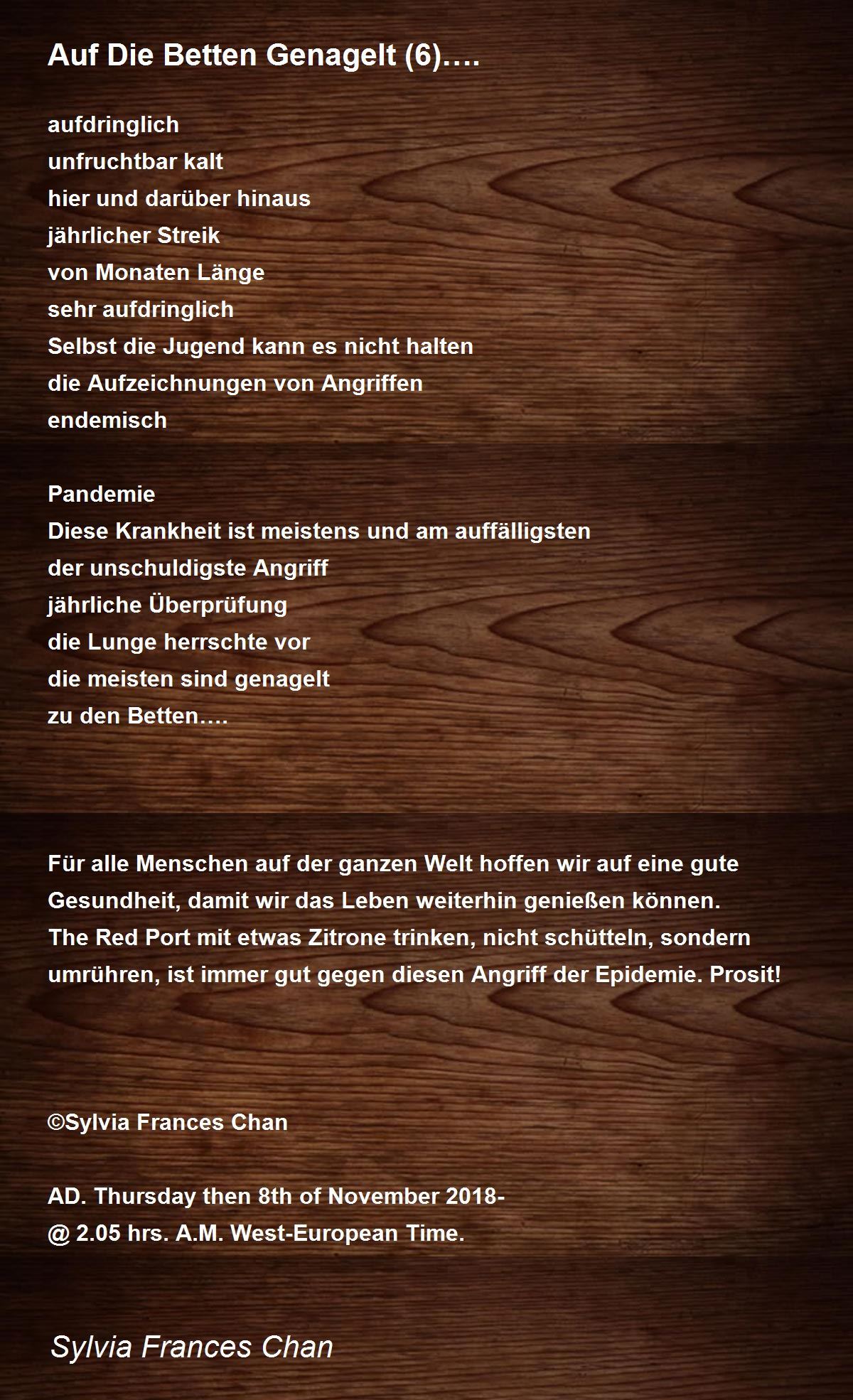 Auf Die Betten Genagelt (6)….

aufdringlich
unfruchtbar kalt
hier und darüber hinaus
jährlicher Streik
von Monaten Länge
sehr aufdringlich
Selbst die Jugend kann es nicht halten
die Aufzeichnungen von Angriffen
endemisch

Pandemie
Diese Krankheit ist meistens und am auffälligsten
der unschuldigste Angriff
jährliche Überprüfung
die Lunge herrschte vor
die meisten sind genagelt
zu den Betten….

Für alle Menschen auf der ganzen Welt hoffen wir auf eine gute Gesundheit, damit wir das Leben weiterhin genießen können.
The Red Port mit etwas Zitrone trinken, nicht schütteln, sondern umrühren, ist immer gut gegen diesen Angriff der Epidemie. Prosit!

©Sylvia Frances Chan

AD. Thursday then 8th of November 2018-
@ 2.05 hrs. A.M. West-European Time.

Sylvia Frances Chan